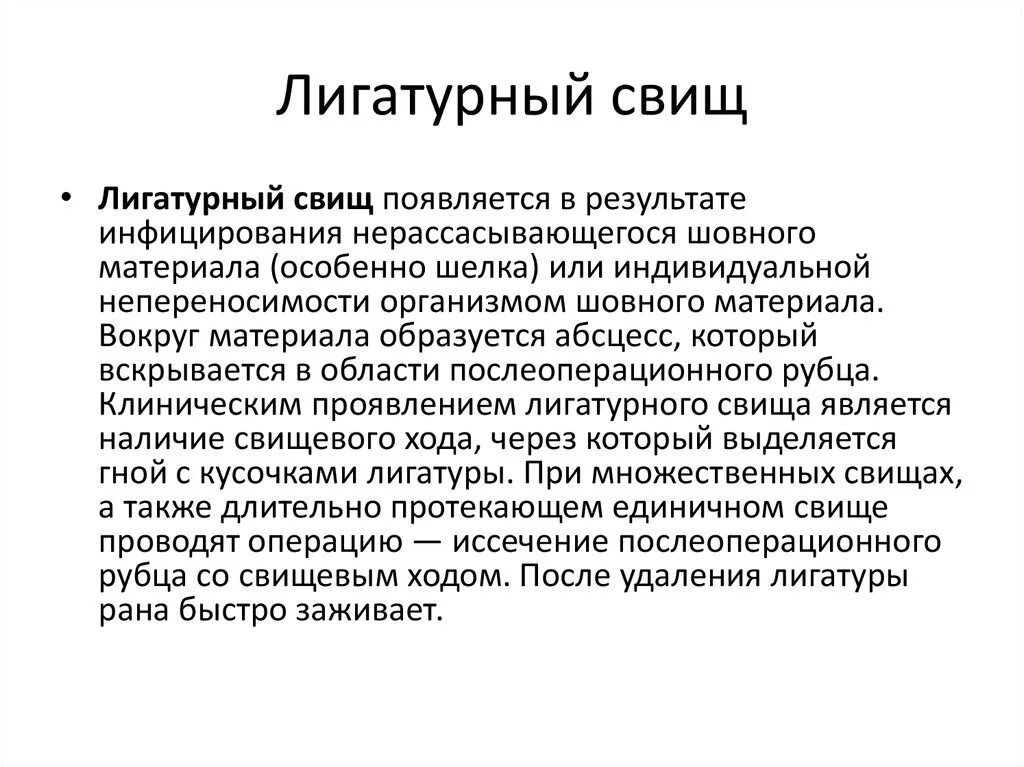 Лигатурный свищ

• **Лигатурный свищ** появляется в результате инфицирования нерассасывающегося шовного материала (особенно шелка) или индивидуальной непереносимости организмом шовного материала. Вокруг материала образуется абсцесс, который вскрывается в области послеоперационного рубца. Клиническим проявлением лигатурного свища является наличие свищевого хода, через который выделяется гной с кусочками лигатуры. При множественных свищах, а также длительно протекающем единичном свище проводят операцию — иссечение послеоперационного рубца со свищевым ходом. После удаления лигатуры рана быстро заживает.